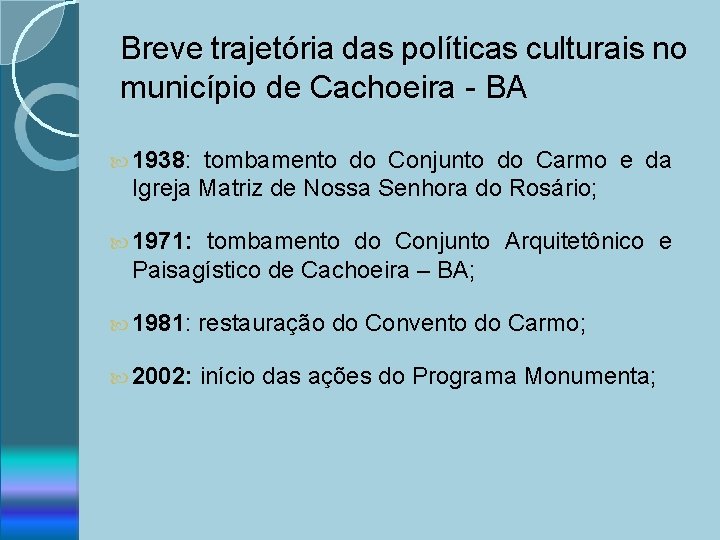 Breve trajetória das políticas culturais no município de Cachoeira - BA

1938: tombamento do Conjunto do Carmo e da Igreja Matriz de Nossa Senhora do Rosário;

1971: tombamento do Conjunto Arquitetônico e Paisagístico de Cachoeira – BA;

1981: restauração do Convento do Carmo;

2002: início das ações do Programa Monumenta;